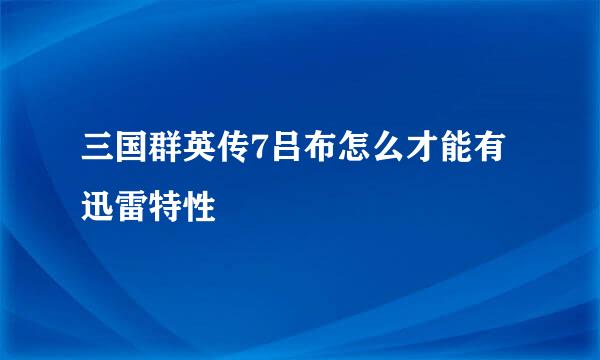 三国群英传7吕布怎么才能有迅雷特性